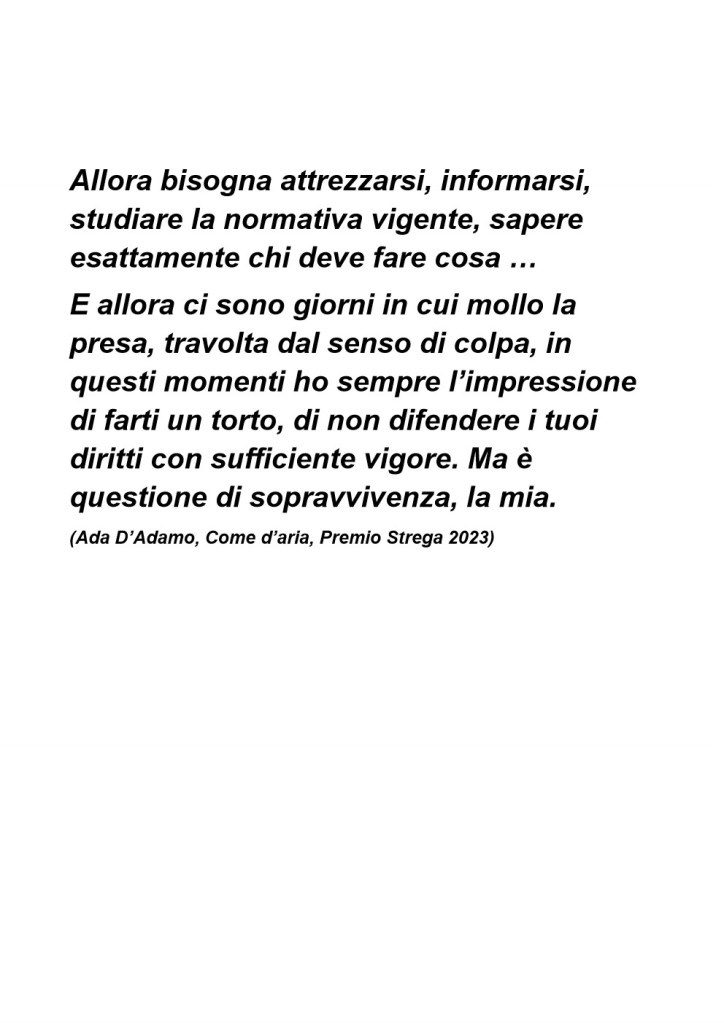 Allora bisogna attrezzarsi, informarsi, studiare la normativa vigente, sapere esattamente chi deve fare cosa …

E allora ci sono giorni in cui mollo la presa, travolta dal senso di colpa, in questi momenti ho sempre l’impressione di farti un torto, di non difendere i tuoi diritti con sufficiente vigore. Ma è questione di sopravvivenza, la mia.

(Ada D’Adamo, Come d’aria, Premio Strega 2023)